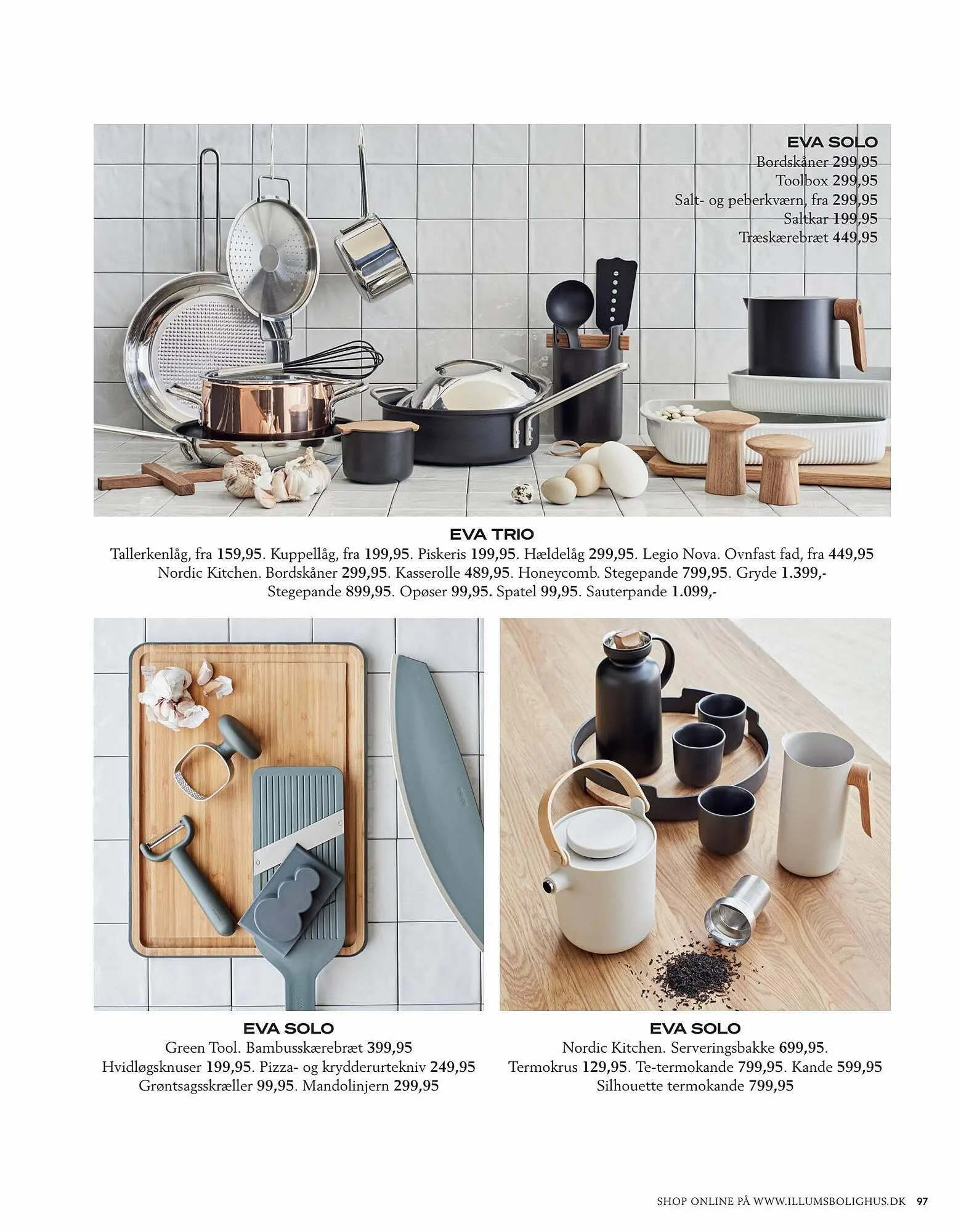 EVA SOLO
Bordskåner 299,95
Toolbox 299,95
Salt- og peberkværn, fra 299,95
Saltkar 199,95
Træskærebræt 449,95

EVA TRIO
Tallerkenlåg, fra 159,95. Kuppellåg, fra 199,95. Piskeris 199,95. Hældelåg 299,95. Legio Nova. Ovnfast fad, fra 449,95
Nordic Kitchen. Bordskåner 299,95. Kasserolle 489,95. Honeycomb. Stegepande 799,95. Gryde 1.399,-
Stegepande 899,95. Opøser 99,95. Spatel 99,95. Sauterpande 1.099,-

EVA SOLO
Green Tool. Bambusskærebræt 399,95
Hvidløgsknuser 199,95. Pizza- og krydderurtekniv 249,95
Grøntsagsskræller 99,95. Mandolinjern 299,95

EVA SOLO
Nordic Kitchen. Serveringsbakke 699,95.
Termokrus 129,95. Te-termokande 799,95. Kande 599,95
Silhouette termokande 799,95

SHOP ONLINE PÅ WWW.ILLUMSBOLIGHUS.DK 97